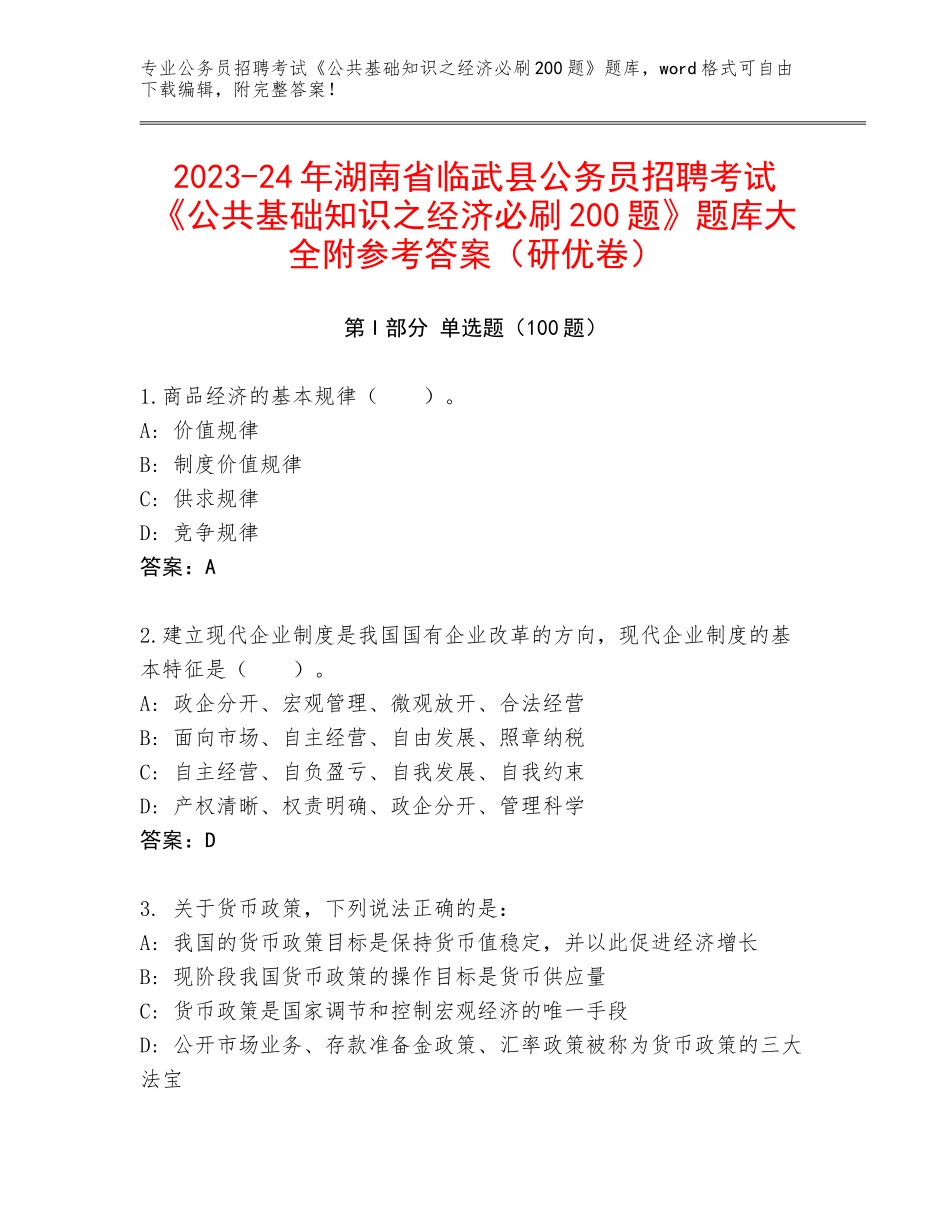 专业公务员招聘考试《公共基础知识之经济必刷200题》题库，word格式可自由下载编辑，附完整答案！

2023-24年湖南省临武县公务员招聘考试《公共基础知识之经济必刷200题》题库大全附参考答案（研优卷）

第I部分 单选题（100题）

1.商品经济的基本规律（　　）。
A：价值规律
B：制度价值规律
C：供求规律
D：竞争规律
答案：A

2.建立现代企业制度是我国国有企业改革的方向，现代企业制度的基本特征是（　　）。
A：政企分开、宏观管理、微观放开、合法经营
B：面向市场、自主经营、自由发展、照章纳税
C：自主经营、自负盈亏、自我发展、自我约束
D：产权清晰、权责明确、政企分开、管理科学
答案：D

3. 关于货币政策，下列说法正确的是：
A：我国的货币政策目标是保持货币值稳定，并以此促进经济增长
B：现阶段我国货币政策的操作目标是货币供应量
C：货币政策是国家调节和控制宏观经济的唯一手段
D：公开市场业务、存款准备金政策、汇率政策被称为货币政策的三大法宝